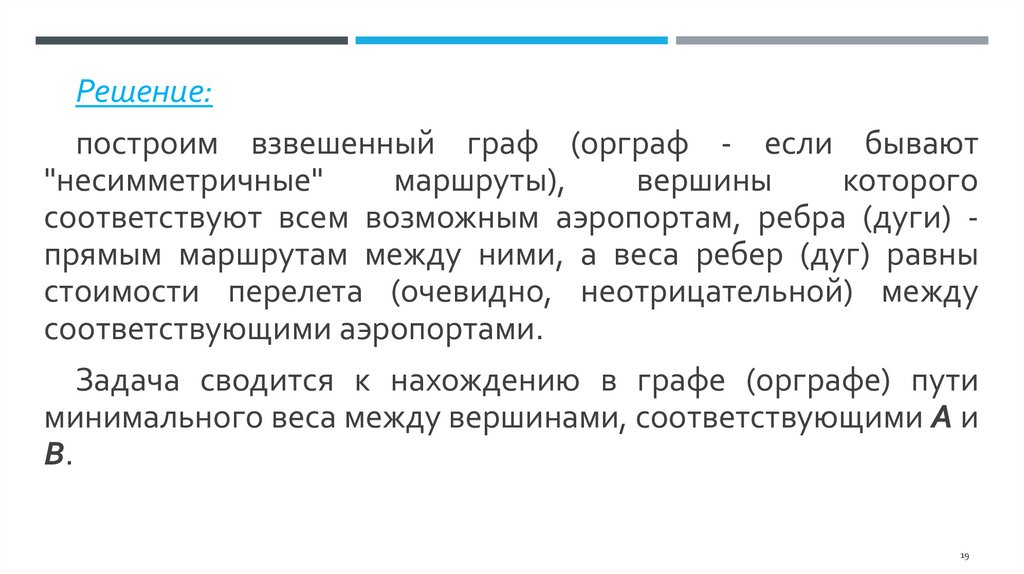 Решение:

построим взвешенный граф (орграф - если бывают "несимметричные" маршруты), вершины которого соответствуют всем возможным аэропортам, ребра (дуги) - прямым маршрутам между ними, а веса ребер (дуг) равны стоимости перелета (очевидно, неотрицательной) между соответствующими аэропортами.

Задача сводится к нахождению в графе (орграфе) пути минимального веса между вершинами, соответствующими A и B.

19